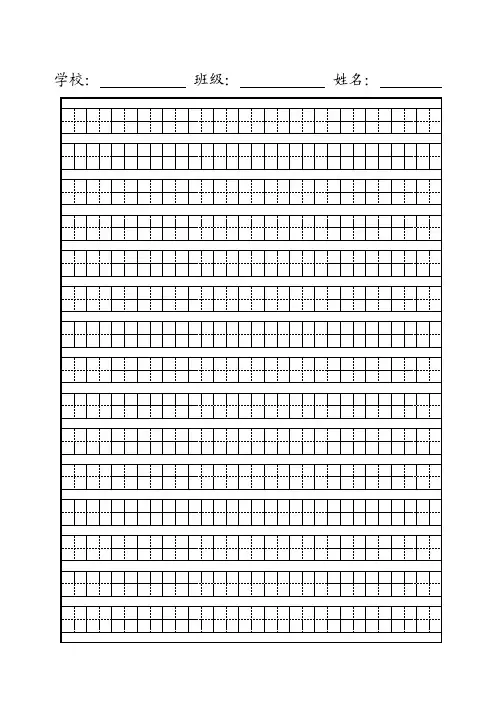 学校：____ 班级：____ 姓名：____